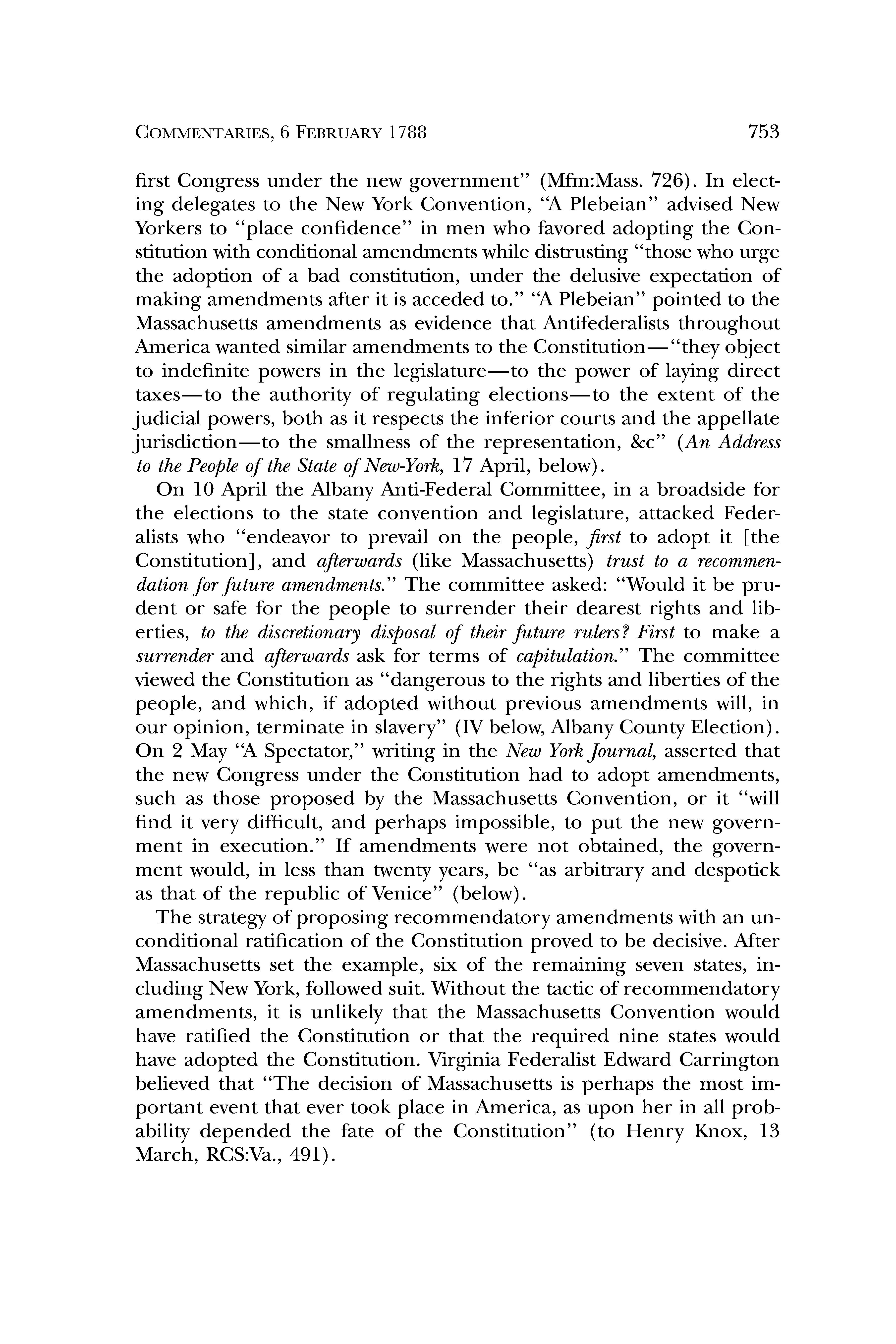 COMMENTARIES, 6 FEBRUARY 1788 753

first Congress under the new government" (Mfm:Mass. 726). In electing delegates to the New York Convention, "A Plebeian" advised New Yorkers to "place confidence" in men who favored adopting the Constitution with conditional amendments while distrusting "those who urge the adoption of a bad constitution, under the delusive expectation of making amendments after it is acceded to." "A Plebeian" pointed to the Massachusetts amendments as evidence that Antifederalists throughout America wanted similar amendments to the Constitution—"they object to indefinite powers in the legislature—to the power of laying direct taxes—to the authority of regulating elections—to the extent of the judicial powers, both as it respects the inferior courts and the appellate jurisdiction—to the smallness of the representation, &c" (An Address to the People of the State of New-York, 17 April, below).

On 10 April the Albany Anti-Federal Committee, in a broadside for the elections to the state convention and legislature, attacked Federalists who "endeavor to prevail on the people, first to adopt it [the Constitution], and afterwards (like Massachusetts) trust to a recommendation for future amendments." The committee asked: "Would it be prudent or safe for the people to surrender their dearest rights and liberties, to the discretionary disposal of their future rulers? First to make a surrender and afterwards ask for terms of capitulation." The committee viewed the Constitution as "dangerous to the rights and liberties of the people, and which, if adopted without previous amendments will, in our opinion, terminate in slavery" (IV below, Albany County Election). On 2 May "A Spectator," writing in the New York Journal, asserted that the new Congress under the Constitution had to adopt amendments, such as those proposed by the Massachusetts Convention, or it "will find it very difficult, and perhaps impossible, to put the new government in execution." If amendments were not obtained, the government would, in less than twenty years, be "as arbitrary and despotick as that of the republic of Venice" (below).

The strategy of proposing recommendatory amendments with an unconditional ratification of the Constitution proved to be decisive. After Massachusetts set the example, six of the remaining seven states, including New York, followed suit. Without the tactic of recommendatory amendments, it is unlikely that the Massachusetts Convention would have ratified the Constitution or that the required nine states would have adopted the Constitution. Virginia Federalist Edward Carrington believed that "The decision of Massachusetts is perhaps the most important event that ever took place in America, as upon her in all probability depended the fate of the Constitution" (to Henry Knox, 13 March, RCS:Va., 491).